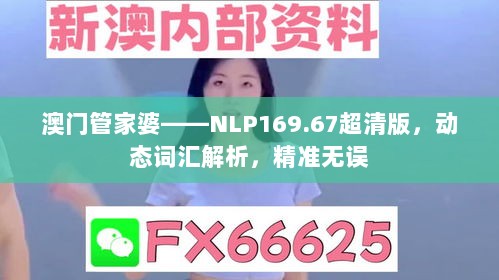 新澳内部资料

澳门管家婆——NLP169.67超清版，动态词汇解析，精准无误

FX66625